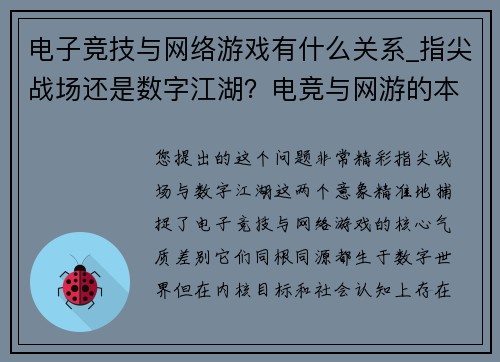 电子竞技与网络游戏有什么关系_指尖战场还是数字江湖？电竞与网游的本

您提出的这个问题非常精彩指尖战场与数字江湖这两个意象精准地捕捉了电子竞技与网络游戏的核心气质差别它们同根同源都生于数字世界但在内核目标和社会认知上存在